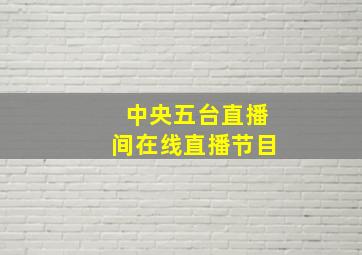 中央五台直播间在线直播节目